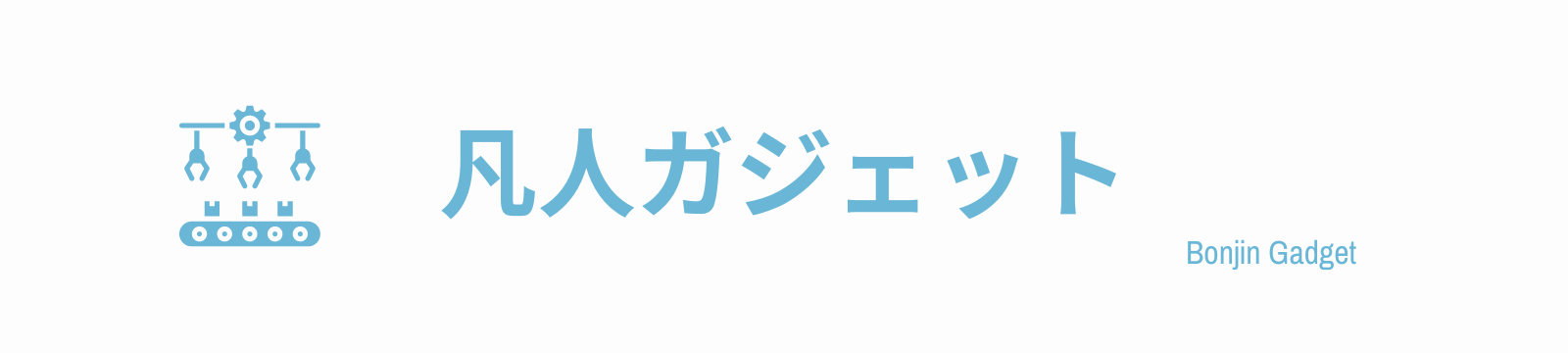 凡人ガジェット

Bonjin Gadget